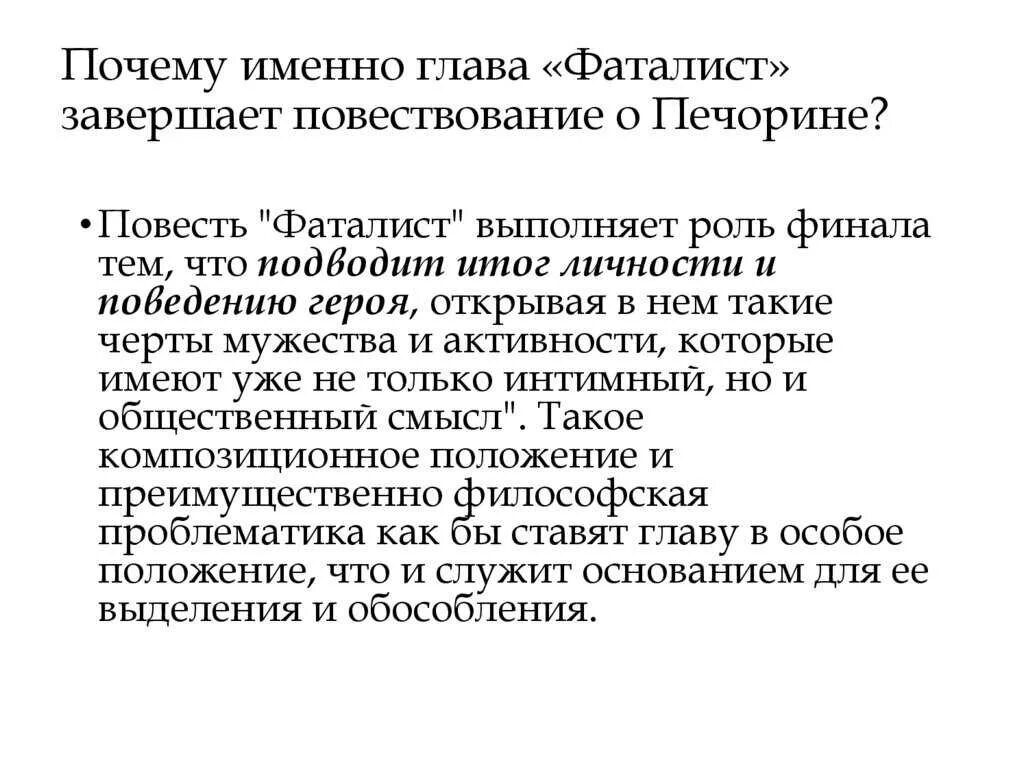 Почему именно глава «Фаталист» завершает повествование о Печорине?

• Повесть "Фаталист" выполняет роль финала тем, что подводит итог личности и поведению героя, открывая в нем такие черты мужества и активности, которые имеют уже не только интимный, но и общественный смысл". Такое композиционное положение и преимущественно философская проблематика как бы ставят главу в особое положение, что и служит основанием для ее выделения и обособления.